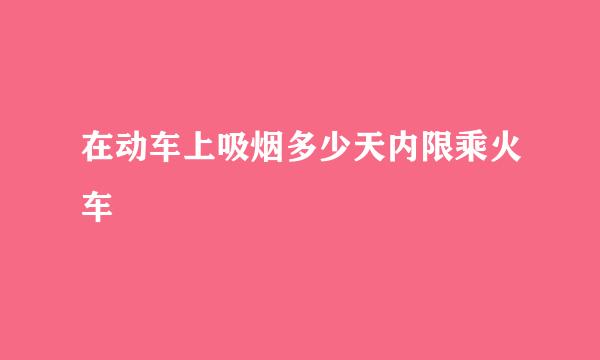 在动车上吸烟多少天内限乘火车